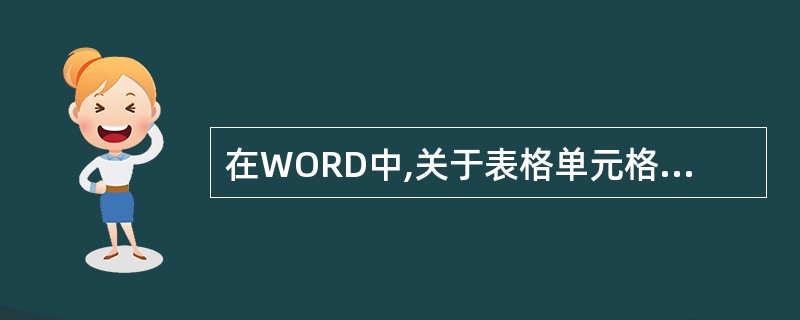 在WORD中,关于表格单元格...